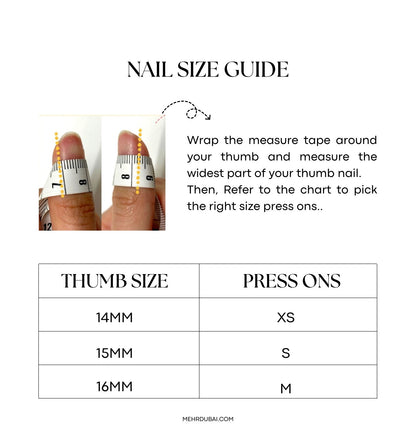 NAIL SIZE GUIDE

7 8 12 8 9

Wrap the measure tape around your thumb and measure the widest part of your thumb nail. Then, Refer to the chart to pick the right size press ons..

| THUMB SIZE | PRESS ONS |
|---|---|
| 14MM | XS |
| 15MM | S |
| 16MM | M |

MEHRDUBAI.COM